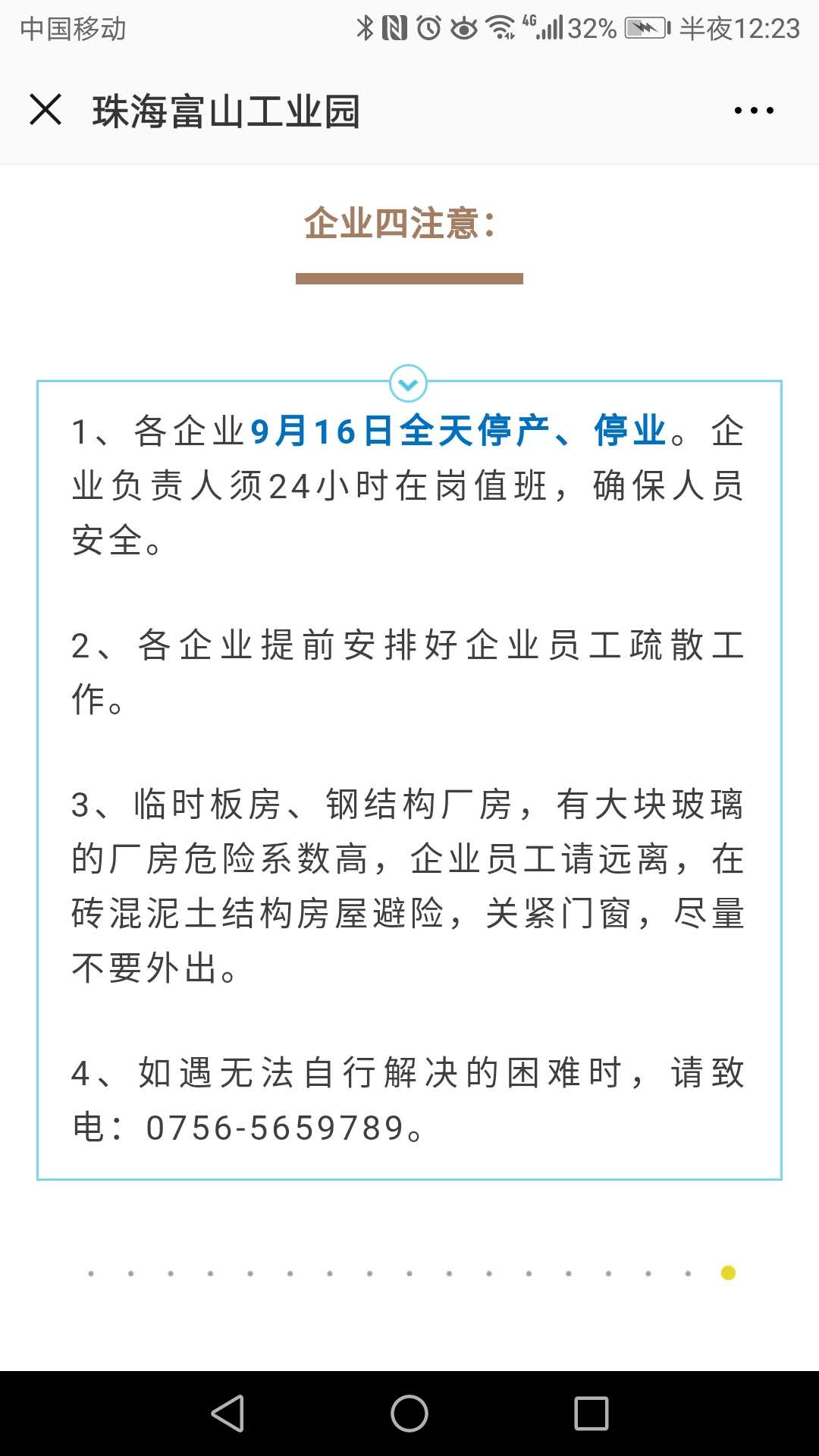 中国移动 4G 32% 半夜12:23

珠海富山工业园

企业四注意：

1、各企业9月16日全天停产、停业。企业负责人须24小时在岗值班，确保人员安全。

2、各企业提前安排好企业员工疏散工作。

3、临时板房、钢结构厂房，有大块玻璃的厂房危险系数高，企业员工请远离，在砖混泥土结构房屋避险，关紧门窗，尽量不要外出。

4、如遇无法自行解决的困难时，请致电：0756-5659789。